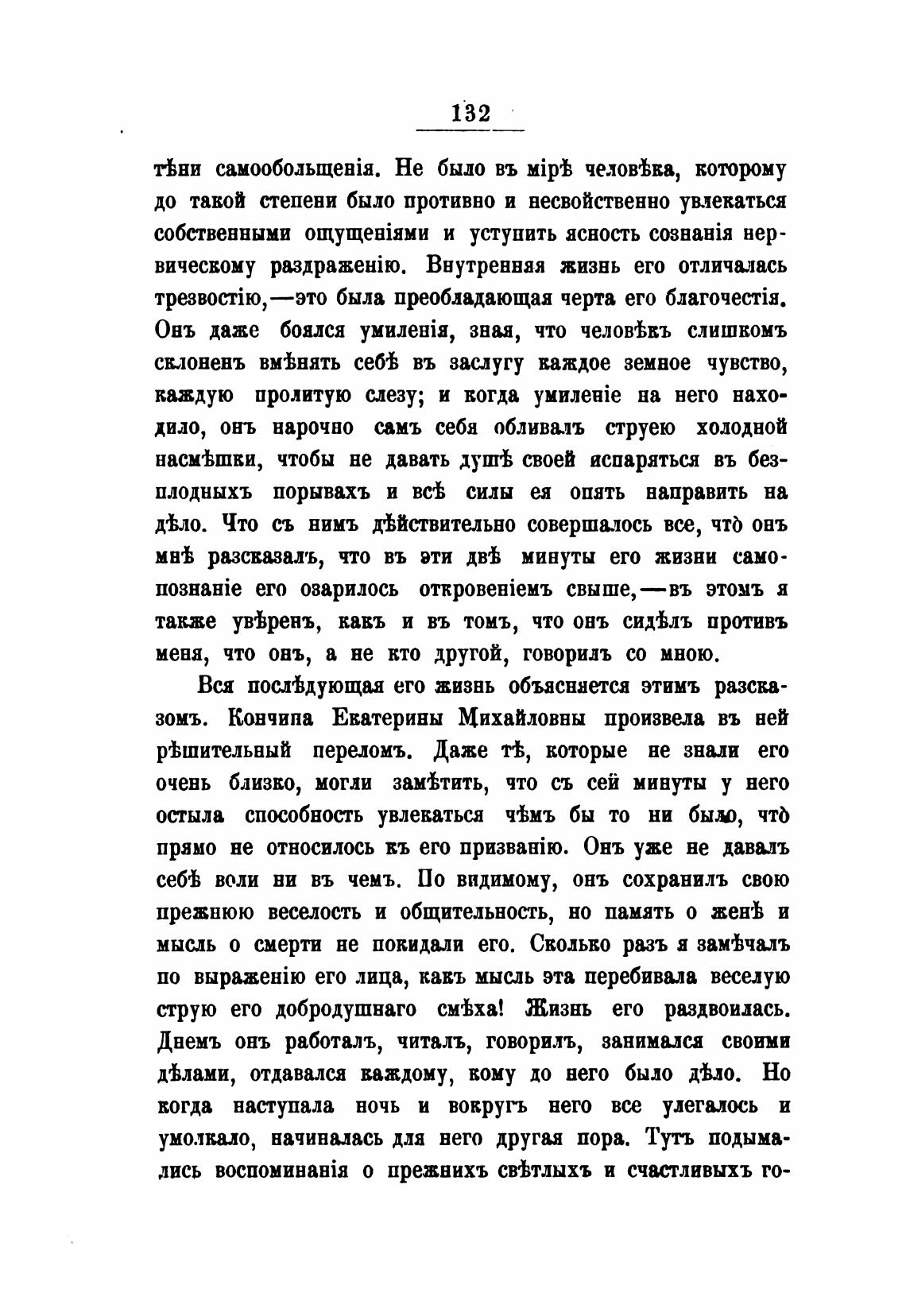 132

тѣни самообольщенія. Не было въ мірѣ человѣка, которому до такой степени было противно и несвойственно увлекаться собственными ощущеніями и уступить ясность сознанія нервическому раздраженію. Внутренняя жизнь его отличалась трезвостію,—это была преобладающая черта его благочестія. Онъ даже боялся умиленія, зная, что человѣкъ слишкомъ склоненъ вмѣнять себѣ въ заслугу каждое земное чувство, каждую пролитую слезу; и когда умиленіе на него находило, онъ нарочно самъ себя обливалъ струею холодной насмѣшки, чтобы не давать душѣ своей испаряться въ безплодныхъ порывахъ и всѣ силы ея опять направить на дѣло. Что съ нимъ дѣйствительно совершалось все, что̀ онъ мнѣ разсказалъ, что въ эти двѣ минуты его жизни самопознаніе его озарилось откровеніемъ свыше,—въ этомъ я также увѣренъ, какъ и въ томъ, что онъ сидѣлъ противъ меня, что онъ, а не кто другой, говорилъ со мною.

Вся послѣдующая его жизнь объясняется этимъ разсказомъ. Кончина Екатерины Михайловны произвела въ ней рѣшительный переломъ. Даже тѣ, которые не знали его очень близко, могли замѣтить, что съ сей минуты у него остыла способность увлекаться чѣмъ бы то ни было, что̀ прямо не относилось къ его призванію. Онъ уже не давалъ себѣ воли ни въ чемъ. По видимому, онъ сохранилъ свою прежнюю веселость и общительность, но память о женѣ и мысль о смерти не покидали его. Сколько разъ я замѣчалъ по выраженію его лица, какъ мысль эта перебивала веселую струю его добродушнаго смѣха! Жизнь его раздвоилась. Днемъ онъ работалъ, читалъ, говорилъ, занимался своими дѣлами, отдавался каждому, кому до него было дѣло. Но когда наступала ночь и вокругъ него все улегалось и умолкало, начиналась для него другая пора. Тутъ подымались воспоминанія о прежнихъ свѣтлыхъ и счастливыхъ го-